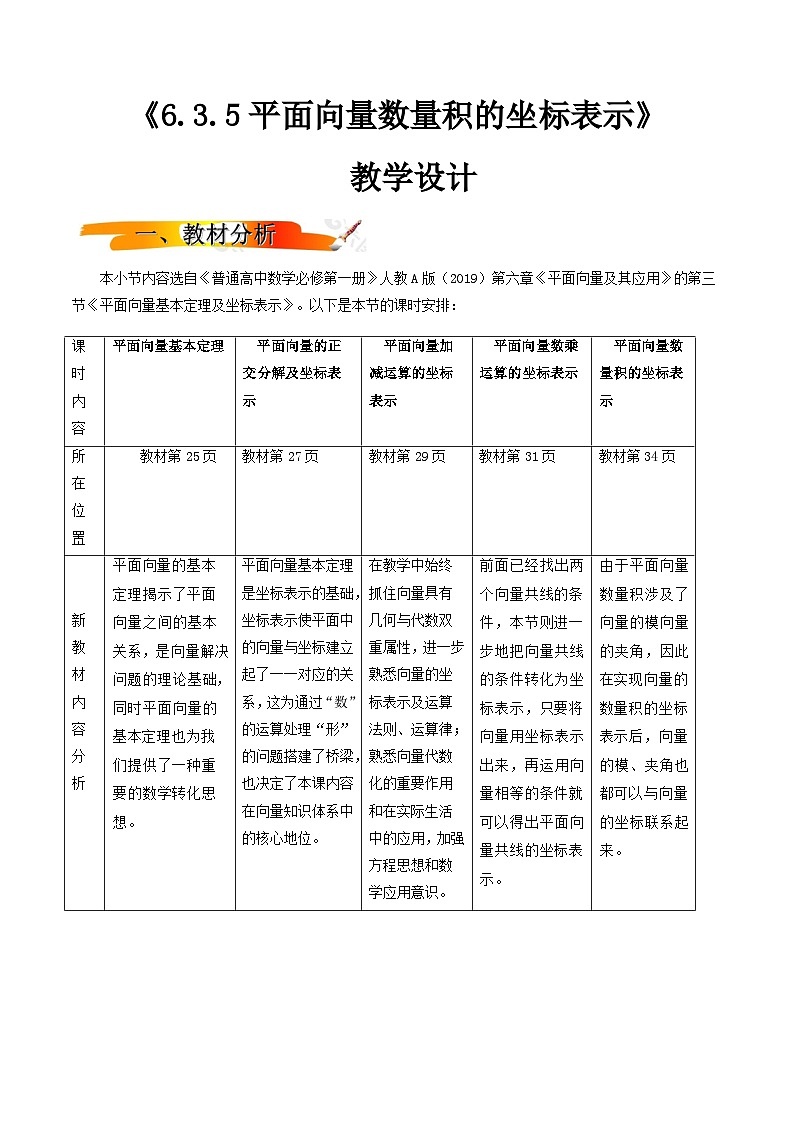 《6.3.5平面向量数量积的坐标表示》

教学设计

一、教材分析

本小节内容选自《普通高中数学必修第一册》人教A版（2019）第六章《平面向量及其应用》的第三节《平面向量基本定理及坐标表示》。以下是本节的课时安排：

| 课时内容 | 平面向量基本定理 | 平面向量的正交分解及坐标表示 | 平面向量加减运算的坐标表示 | 平面向量数乘运算的坐标表示 | 平面向量数量积的坐标表示 |
|---|---|---|---|---|---|
| 所在位置 | 教材第25页 | 教材第27页 | 教材第29页 | 教材第31页 | 教材第34页 |
| 新教材内容分析 | 平面向量的基本定理揭示了平面向量之间的基本关系，是向量解决问题的理论基础，同时平面向量的基本定理也为我们提供了一种重要的数学转化思想。 | 平面向量基本定理是坐标表示的基础，坐标表示使平面中的向量与坐标建立起了一一对应的关系，这为通过“数”的运算处理“形”的问题搭建了桥梁，也决定了本课内容在向量知识体系中的核心地位。 | 在教学中始终抓住向量具有几何与代数双重属性，进一步熟悉向量的坐标表示及运算法则、运算律；熟悉向量代数化的重要作用和在实际生活中的应用，加强方程思想和数学应用意识。 | 前面已经找出两个向量共线的条件，本节则进一步地把向量共线的条件转化为坐标表示，只要将向量用坐标表示出来，再运用向量相等的条件就可以得出平面向量共线的坐标表示。 | 由于平面向量数量积涉及了向量的模向量的夹角，因此在实现向量的数量积的坐标表示后，向量的模、夹角也都可以与向量的坐标联系起来。 |